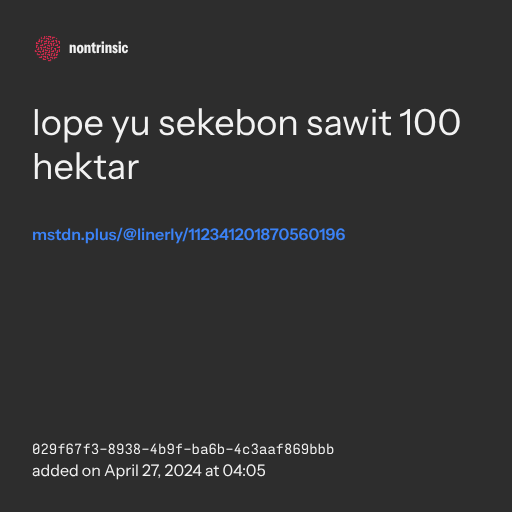 nontrinsic

lope yu sekebon sawit 100 hektar

mstdn.plus/@linerly/112341201870560196

029f67f3-8938-4b9f-ba6b-4c3aaf869bbb
added on April 27, 2024 at 04:05